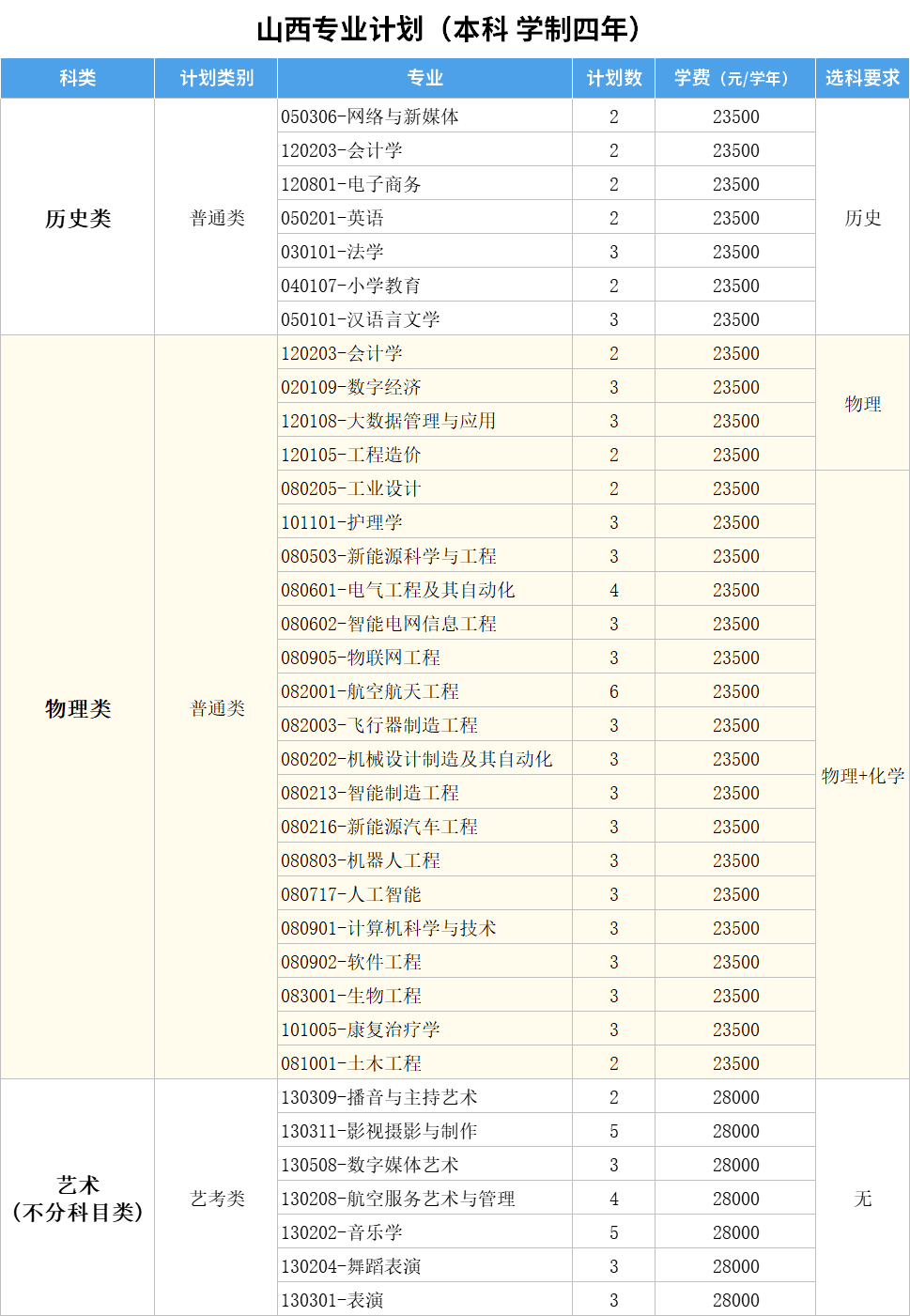 山西专业计划（本科 学制四年）

| 科类 | 计划类别 | 专业 | 计划数 | 学费（元/学年） | 选科要求 |
|---|---|---|---|---|---|
| 历史类 | 普通类 | 050306-网络与新媒体 | 2 | 23500 | 历史 |
| | | 120203-会计学 | 2 | 23500 | |
| | | 120801-电子商务 | 2 | 23500 | |
| | | 050201-英语 | 2 | 23500 | |
| | | 030101-法学 | 3 | 23500 | |
| | | 040107-小学教育 | 2 | 23500 | |
| | | 050101-汉语言文学 | 3 | 23500 | |
| 物理类 | 普通类 | 120203-会计学 | 2 | 23500 | 物理 |
| | | 020109-数字经济 | 3 | 23500 | |
| | | 120108-大数据管理与应用 | 3 | 23500 | |
| | | 120105-工程造价 | 2 | 23500 | |
| | | 080205-工业设计 | 2 | 23500 | 物理+化学 |
| | | 101101-护理学 | 3 | 23500 | |
| | | 080503-新能源科学与工程 | 3 | 23500 | |
| | | 080601-电气工程及其自动化 | 4 | 23500 | |
| | | 080602-智能电网信息工程 | 3 | 23500 | |
| | | 080905-物联网工程 | 3 | 23500 | |
| | | 082001-航空航天工程 | 6 | 23500 | |
| | | 082003-飞行器制造工程 | 3 | 23500 | |
| | | 080202-机械设计制造及其自动化 | 3 | 23500 | |
| | | 080213-智能制造工程 | 3 | 23500 | |
| | | 080216-新能源汽车工程 | 3 | 23500 | |
| | | 080803-机器人工程 | 3 | 23500 | |
| | | 080717-人工智能 | 3 | 23500 | |
| | | 080901-计算机科学与技术 | 3 | 23500 | |
| | | 080902-软件工程 | 3 | 23500 | |
| | | 083001-生物工程 | 3 | 23500 | |
| | | 101005-康复治疗学 | 3 | 23500 | |
| | | 081001-土木工程 | 2 | 23500 | |
| 艺术（不分科目类） | 艺考类 | 130309-播音与主持艺术 | 2 | 28000 | 无 |
| | | 130311-影视摄影与制作 | 5 | 28000 | |
| | | 130508-数字媒体艺术 | 3 | 28000 | |
| | | 130208-航空服务艺术与管理 | 4 | 28000 | |
| | | 130202-音乐学 | 5 | 28000 | |
| | | 130204-舞蹈表演 | 3 | 28000 | |
| | | 130301-表演 | 3 | 28000 | |